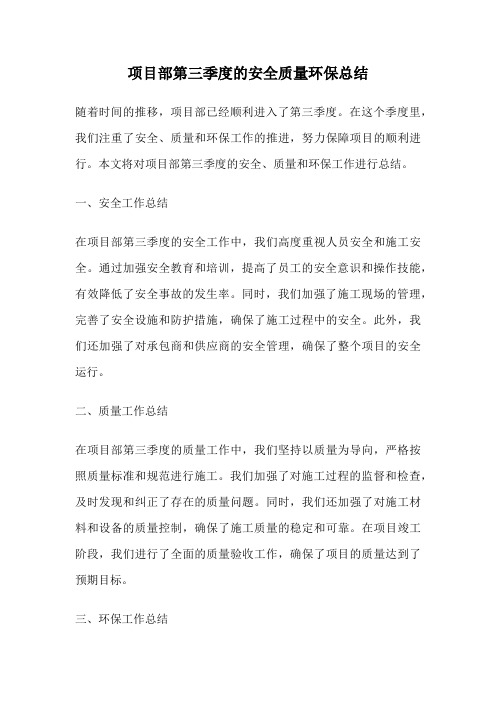 项目部第三季度的安全质量环保总结

随着时间的推移，项目部已经顺利进入了第三季度。在这个季度里，我们注重了安全、质量和环保工作的推进，努力保障项目的顺利进行。本文将对项目部第三季度的安全、质量和环保工作进行总结。

一、安全工作总结

在项目部第三季度的安全工作中，我们高度重视人员安全和施工安全。通过加强安全教育和培训，提高了员工的安全意识和操作技能，有效降低了安全事故的发生率。同时，我们加强了施工现场的管理，完善了安全设施和防护措施，确保了施工过程中的安全。此外，我们还加强了对承包商和供应商的安全管理，确保了整个项目的安全运行。

二、质量工作总结

在项目部第三季度的质量工作中，我们坚持以质量为导向，严格按照质量标准和规范进行施工。我们加强了对施工过程的监督和检查，及时发现和纠正了存在的质量问题。同时，我们还加强了对施工材料和设备的质量控制，确保了施工质量的稳定和可靠。在项目竣工阶段，我们进行了全面的质量验收工作，确保了项目的质量达到了预期目标。

三、环保工作总结